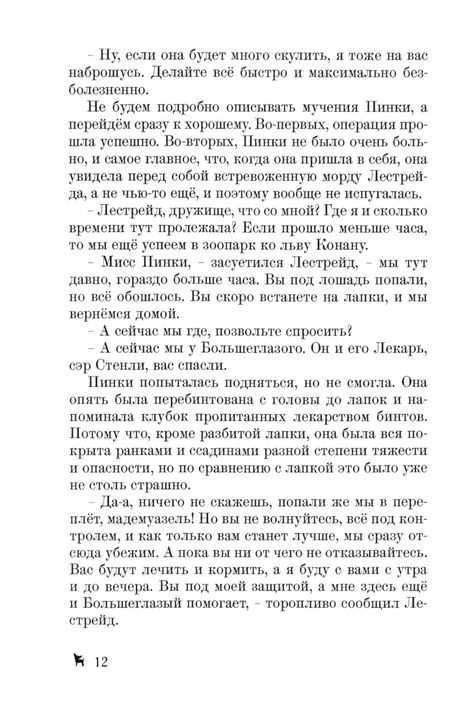 – Ну, если она будет много скулить, я тоже на вас наброшусь. Делайте всё быстро и максимально безболезненно.

Не будем подробно описывать мучения Пинки, а перейдём сразу к хорошему. Во-первых, операция прошла успешно. Во-вторых, Пинки не было очень больно, и самое главное, что, когда она пришла в себя, она увидела перед собой встревоженную морду Лестрейда, а не чью-то ещё, и поэтому вообще не испугалась.

– Лестрейд, дружище, что со мной? Где я и сколько времени тут пролежала? Если прошло меньше часа, то мы ещё успеем в зоопарк ко льву Конану.

– Мисс Пинки, – засуетился Лестрейд, – мы тут давно, гораздо больше часа. Вы под лошадь попали, но всё обошлось. Вы скоро встанете на лапки, и мы вернёмся домой.

– А сейчас мы где, позвольте спросить?

– А сейчас мы у Большеглазого. Он и его Лекарь, сэр Стенли, вас спасли.

Пинки попыталась подняться, но не смогла. Она опять была перебинтована с головы до лапок и напоминала клубок пропитанных лекарством бинтов. Потому что, кроме разбитой лапки, она была вся покрыта ранками и ссадинами разной степени тяжести и опасности, но по сравнению с лапкой это было уже не столь страшно.

– Да-а, ничего не скажешь, попали же мы в переплёт, мадемуазель! Но вы не волнуйтесь, всё под контролем, и как только вам станет лучше, мы сразу отсюда убежим. А пока вы ни от чего не отказывайтесь. Вас будут лечить и кормить, а я буду с вами с утра и до вечера. Вы под моей защитой, а мне здесь ещё и Большеглазый помогает, – торопливо сообщил Лестрейд.

12